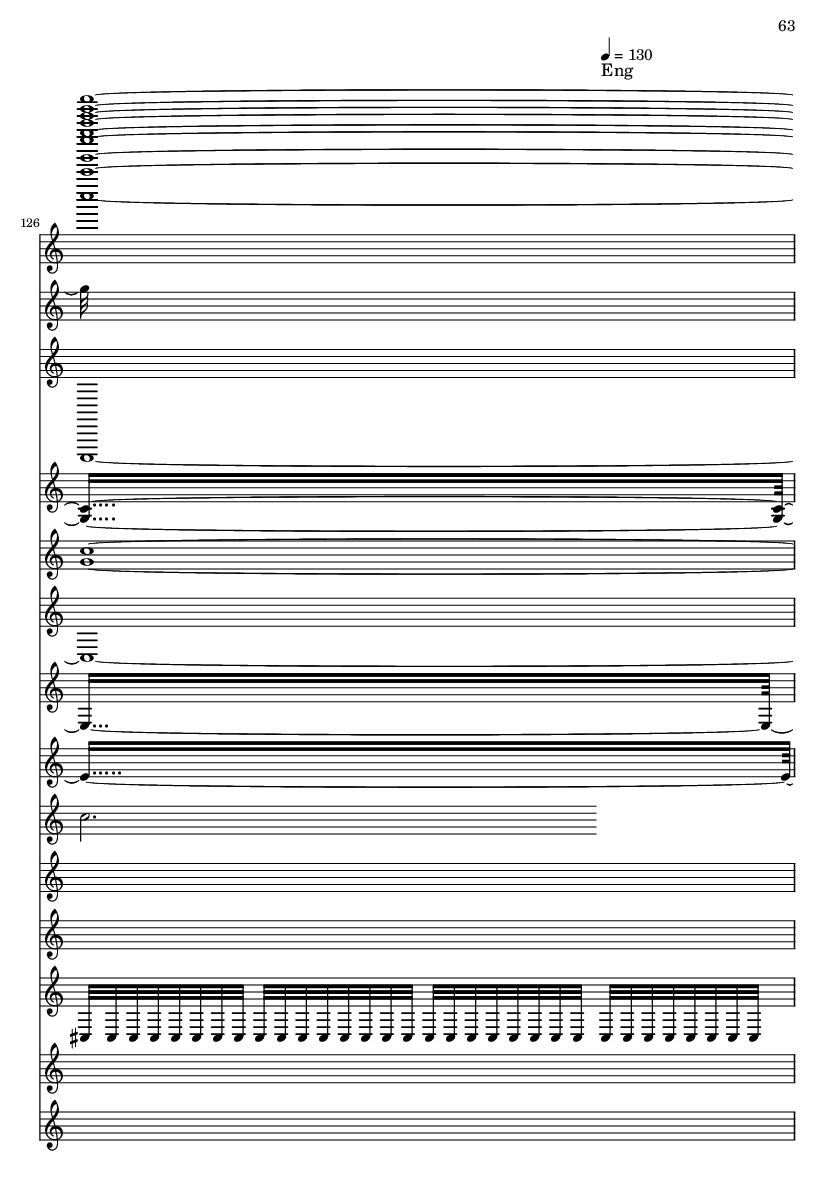 63

♩ = 130
Eng

126